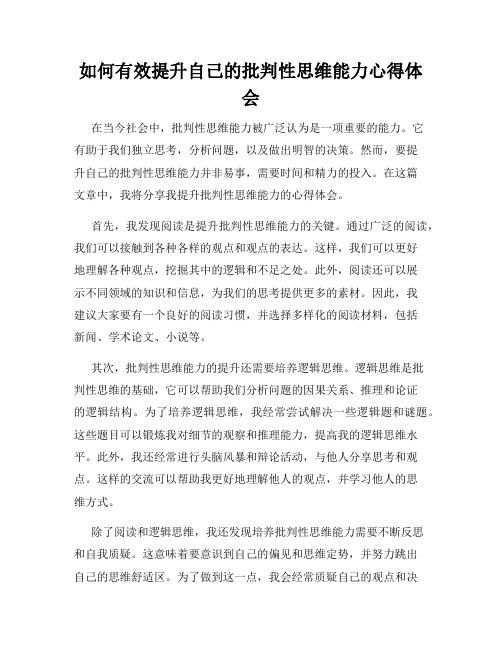 如何有效提升自己的批判性思维能力心得体会

在当今社会中，批判性思维能力被广泛认为是一项重要的能力。它有助于我们独立思考，分析问题，以及做出明智的决策。然而，要提升自己的批判性思维能力并非易事，需要时间和精力的投入。在这篇文章中，我将分享我提升批判性思维能力的心得体会。

首先，我发现阅读是提升批判性思维能力的关键。通过广泛的阅读，我们可以接触到各种各样的观点和观点的表达。这样，我们可以更好地理解各种观点，挖掘其中的逻辑和不足之处。此外，阅读还可以展示不同领域的知识和信息，为我们的思考提供更多的素材。因此，我建议大家要有一个良好的阅读习惯，并选择多样化的阅读材料，包括新闻、学术论文、小说等。

其次，批判性思维能力的提升还需要培养逻辑思维。逻辑思维是批判性思维的基础，它可以帮助我们分析问题的因果关系、推理和论证的逻辑结构。为了培养逻辑思维，我经常尝试解决一些逻辑题和谜题。这些题目可以锻炼我对细节的观察和推理能力，提高我的逻辑思维水平。此外，我还经常进行头脑风暴和辩论活动，与他人分享思考和观点。这样的交流可以帮助我更好地理解他人的观点，并学习他人的思维方式。

除了阅读和逻辑思维，我还发现培养批判性思维能力需要不断反思和自我质疑。这意味着要意识到自己的偏见和思维定势，并努力跳出自己的思维舒适区。为了做到这一点，我会经常质疑自己的观点和决